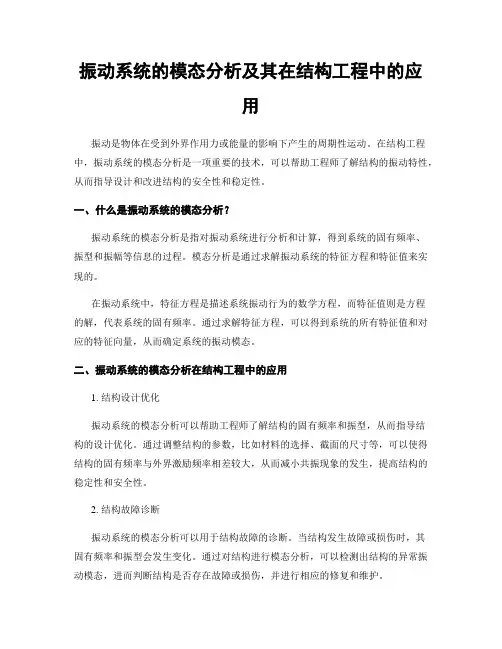 振动系统的模态分析及其在结构工程中的应用

振动是物体在受到外界作用力或能量的影响下产生的周期性运动。在结构工程中，振动系统的模态分析是一项重要的技术，可以帮助工程师了解结构的振动特性，从而指导设计和改进结构的安全性和稳定性。

一、什么是振动系统的模态分析？

振动系统的模态分析是指对振动系统进行分析和计算，得到系统的固有频率、振型和振幅等信息的过程。模态分析是通过求解振动系统的特征方程和特征值来实现的。

在振动系统中，特征方程是描述系统振动行为的数学方程，而特征值则是方程的解，代表系统的固有频率。通过求解特征方程，可以得到系统的所有特征值和对应的特征向量，从而确定系统的振动模态。

二、振动系统的模态分析在结构工程中的应用

1. 结构设计优化

振动系统的模态分析可以帮助工程师了解结构的固有频率和振型，从而指导结构的设计优化。通过调整结构的参数，比如材料的选择、截面的尺寸等，可以使得结构的固有频率与外界激励频率相差较大，从而减小共振现象的发生，提高结构的稳定性和安全性。

2. 结构故障诊断

振动系统的模态分析可以用于结构故障的诊断。当结构发生故障或损伤时，其固有频率和振型会发生变化。通过对结构进行模态分析，可以检测出结构的异常振动模态，进而判断结构是否存在故障或损伤，并进行相应的修复和维护。